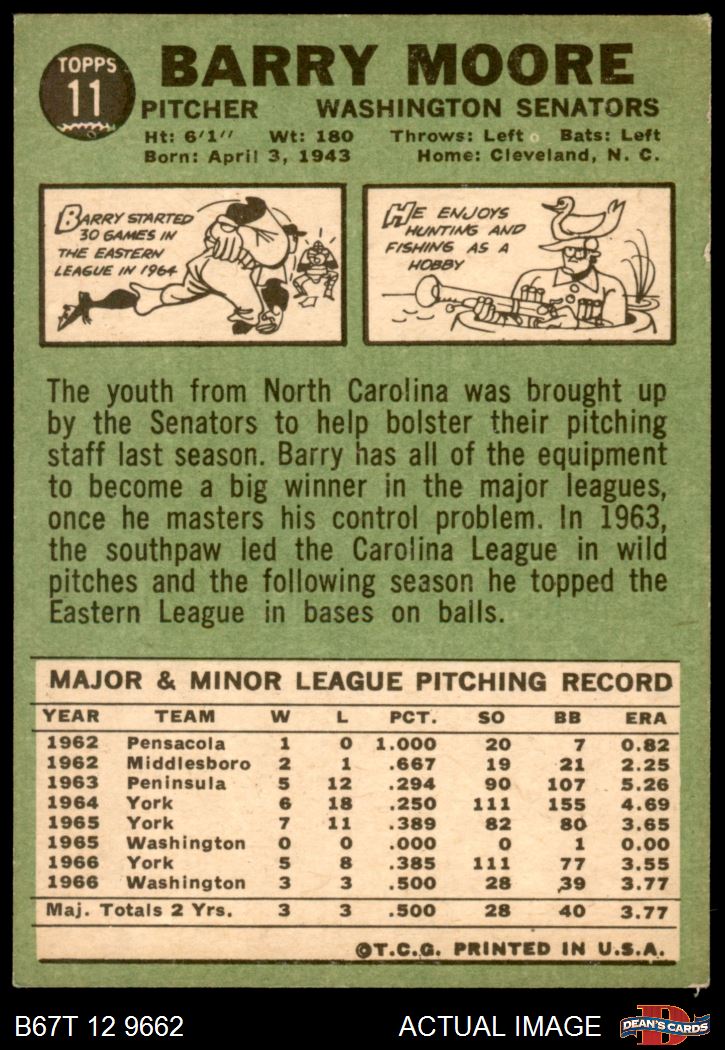 TOPPS 11

BARRY MOORE

PITCHER WASHINGTON SENATORS

Ht: 6'1" Wt: 180 Throws: Left Bats: Left
Born: April 3, 1943 Home: Cleveland, N. C.

BARRY STARTED 30 GAMES IN THE EASTERN LEAGUE IN 1964

HE ENJOYS HUNTING AND FISHING AS A HOBBY

The youth from North Carolina was brought up by the Senators to help bolster their pitching staff last season. Barry has all of the equipment to become a big winner in the major leagues, once he masters his control problem. In 1963, the southpaw led the Carolina League in wild pitches and the following season he topped the Eastern League in bases on balls.

MAJOR & MINOR LEAGUE PITCHING RECORD

| YEAR | TEAM | W | L | PCT. | SO | BB | ERA |
|---|---|---|---|---|---|---|---|
| 1962 | Pensacola | 1 | 0 | 1.000 | 20 | 7 | 0.82 |
| 1962 | Middlesboro | 2 | 1 | .667 | 19 | 21 | 2.25 |
| 1963 | Peninsula | 5 | 12 | .294 | 90 | 107 | 5.26 |
| 1964 | York | 6 | 18 | .250 | 111 | 155 | 4.69 |
| 1965 | York | 7 | 11 | .389 | 82 | 80 | 3.65 |
| 1965 | Washington | 0 | 0 | .000 | 0 | 1 | 0.00 |
| 1966 | York | 5 | 8 | .385 | 111 | 77 | 3.55 |
| 1966 | Washington | 3 | 3 | .500 | 28 | 39 | 3.77 |
| Maj. Totals 2 Yrs. | | 3 | 3 | .500 | 28 | 40 | 3.77 |

©T.C.G. PRINTED IN U.S.A.

B67T 12 9662 ACTUAL IMAGE DEAN'S CARDS